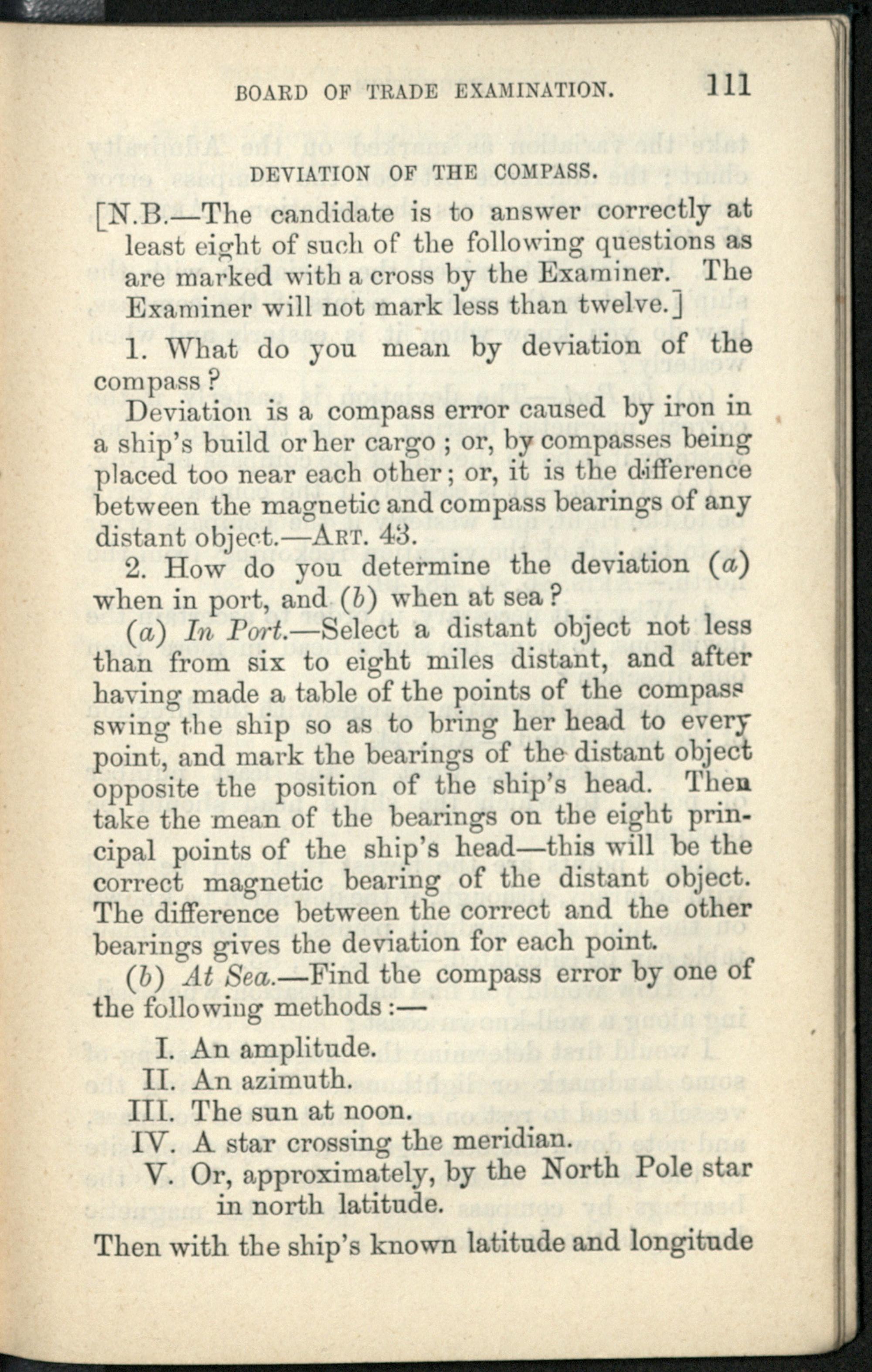 BOARD OF TRADE EXAMINATION. 111

DEVIATION OF THE COMPASS.

[N.B.—The candidate is to answer correctly at least eight of such of the following questions as are marked with a cross by the Examiner. The Examiner will not mark less than twelve.]

1. What do you mean by deviation of the compass?

Deviation is a compass error caused by iron in a ship's build or her cargo; or, by compasses being placed too near each other; or, it is the difference between the magnetic and compass bearings of any distant object.—ART. 43.

2. How do you determine the deviation (a) when in port, and (b) when at sea?

(a) In Port.—Select a distant object not less than from six to eight miles distant, and after having made a table of the points of the compass swing the ship so as to bring her head to every point, and mark the bearings of the distant object opposite the position of the ship's head. Then take the mean of the bearings on the eight principal points of the ship's head—this will be the correct magnetic bearing of the distant object. The difference between the correct and the other bearings gives the deviation for each point.

(b) At Sea.—Find the compass error by one of the following methods:—

I. An amplitude.
II. An azimuth.
III. The sun at noon.
IV. A star crossing the meridian.
V. Or, approximately, by the North Pole star in north latitude.

Then with the ship's known latitude and longitude